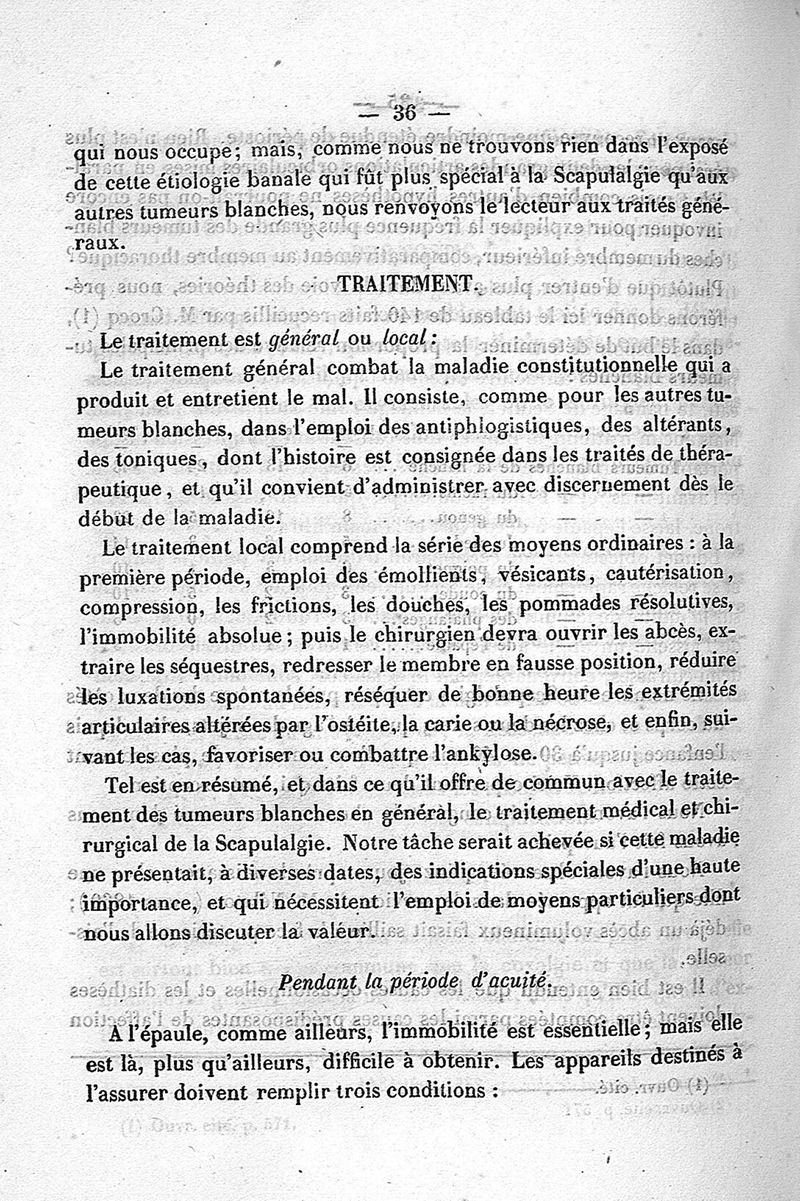 — 36 —

qui nous occupe; mais, comme nous ne trouvons rien dans l'exposé de cette étiologie banale qui fût plus spécial à la Scapulalgie qu'aux autres tumeurs blanches, nous renvoyons le lecteur aux traités généraux.

TRAITEMENT.

Le traitement est général ou local:

Le traitement général combat la maladie constitutionnelle qui a produit et entretient le mal. Il consiste, comme pour les autres tumeurs blanches, dans l'emploi des antiphlogistiques, des altérants, des toniques, dont l'histoire est consignée dans les traités de thérapeutique, et qu'il convient d'administrer avec discernement dès le début de la maladie.

Le traitement local comprend la série des moyens ordinaires : à la première période, emploi des émollients, vésicants, cautérisation, compression, les frictions, les douches, les pommades résolutives, l'immobilité absolue; puis le chirurgien devra ouvrir les abcès, extraire les séquestres, redresser le membre en fausse position, réduire les luxations spontanées, réséquer de bonne heure les extrémités articulaires altérées par l'ostéite, la carie ou la nécrose, et enfin, suivant les cas, favoriser ou combattre l'ankylose.

Tel est en résumé, et dans ce qu'il offre de commun avec le traitement des tumeurs blanches en général, le traitement médical et chirurgical de la Scapulalgie. Notre tâche serait achevée si cette maladie ne présentait, à diverses dates, des indications spéciales d'une haute importance, et qui nécessitent l'emploi de moyens particuliers dont nous allons discuter la valeur.

Pendant la période d'acuité.

A l'épaule, comme ailleurs, l'immobilité est essentielle; mais elle est là, plus qu'ailleurs, difficile à obtenir. Les appareils destinés à l'assurer doivent remplir trois conditions :